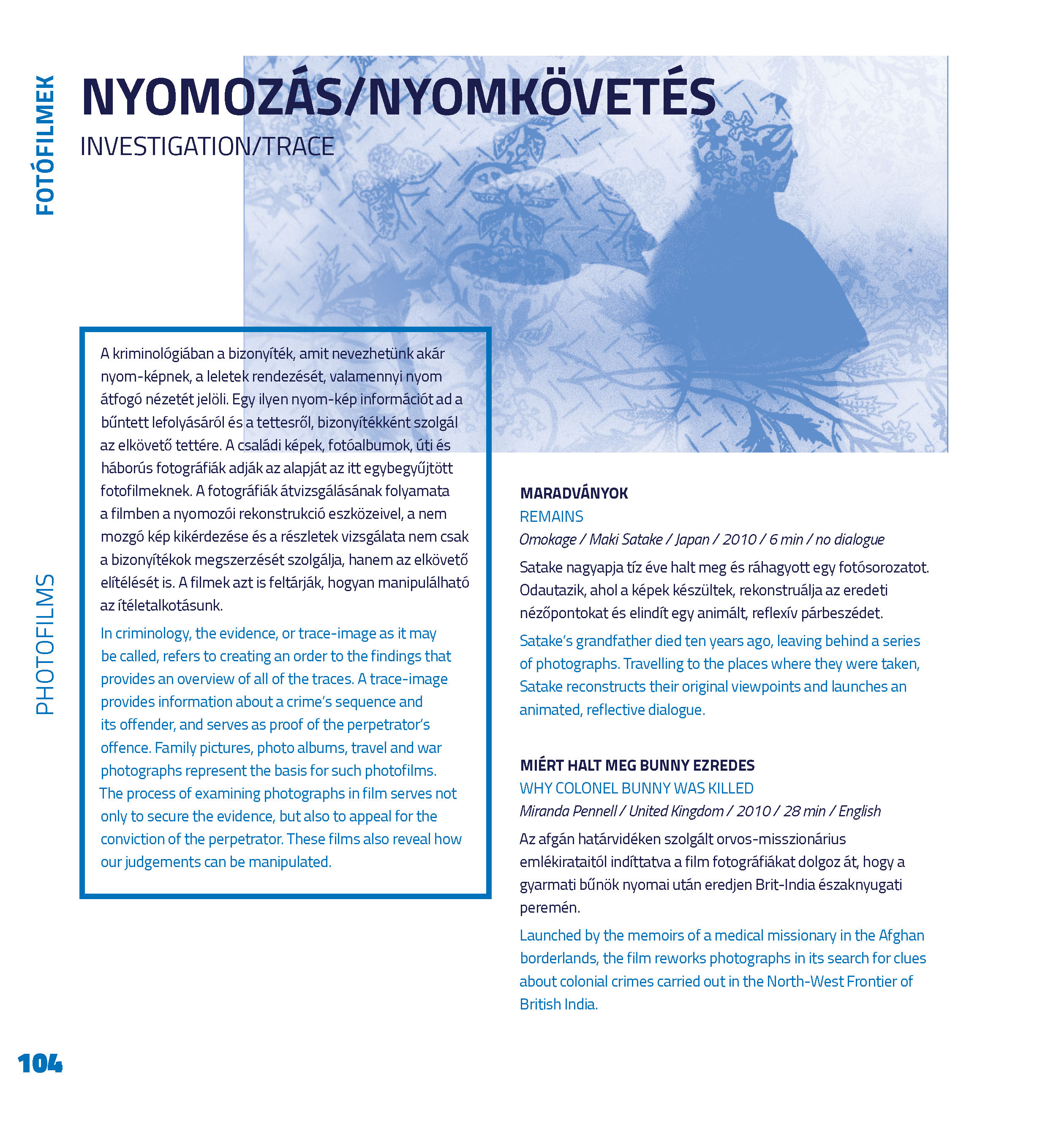 FOTÓFILMEK

NYOMOZÁS/NYOMKÖVETÉS

INVESTIGATION/TRACE

A kriminológiában a bizonyíték, amit nevezhetünk akár nyom-képnek, a leletek rendezését, valamennyi nyom átfogó nézetét jelöli. Egy ilyen nyom-kép információt ad a bűntett lefolyásáról és a tettesről, bizonyítékként szolgál az elkövető tettére. A családi képek, fotóalbumok, úti és háborús fotográfiák adják az alapját az itt egybegyűjtött fotofilmeknek. A fotográfiák átvizsgálásának folyamata a filmben a nyomozói rekonstrukció eszközeivel, a nem mozgó kép kikérdezése és a részletek vizsgálata nem csak a bizonyítékok megszerzését szolgálja, hanem az elkövető elítélését is. A filmek azt is feltárják, hogyan manipulálható az ítéletalkotásunk.

In criminology, the evidence, or trace-image as it may be called, refers to creating an order to the findings that provides an overview of all of the traces. A trace-image provides information about a crime's sequence and its offender, and serves as proof of the perpetrator's offence. Family pictures, photo albums, travel and war photographs represent the basis for such photofilms. The process of examining photographs in film serves not only to secure the evidence, but also to appeal for the conviction of the perpetrator. These films also reveal how our judgements can be manipulated.

PHOTOFILMS

MARADVÁNYOK
REMAINS
Omokage / Maki Satake / Japan / 2010 / 6 min / no dialogue

Satake nagyapja tíz éve halt meg és ráhagyott egy fotósorozatot. Odautazik, ahol a képek készültek, rekonstruálja az eredeti nézőpontokat és elindít egy animált, reflexív párbeszédet.

Satake's grandfather died ten years ago, leaving behind a series of photographs. Travelling to the places where they were taken, Satake reconstructs their original viewpoints and launches an animated, reflective dialogue.

MIÉRT HALT MEG BUNNY EZREDES
WHY COLONEL BUNNY WAS KILLED
Miranda Pennell / United Kingdom / 2010 / 28 min / English

Az afgán határvidéken szolgált orvos-misszionárius emlékirataitól indíttatva a film fotográfiákat dolgoz át, hogy a gyarmati bűnök nyomai után eredjen Brit-India északnyugati peremén.

Launched by the memoirs of a medical missionary in the Afghan borderlands, the film reworks photographs in its search for clues about colonial crimes carried out in the North-West Frontier of British India.

104